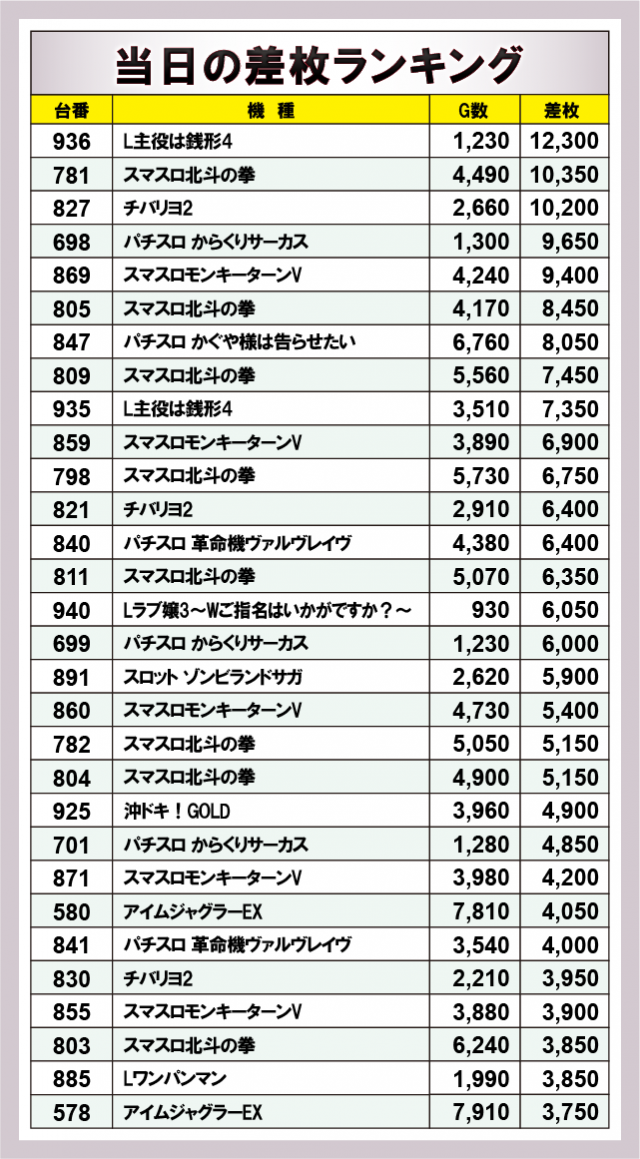 当日の差枚ランキング

| 台番 | 機　種 | G数 | 差枚 |
|---|---|---|---|
| 936 | L主役は銭形4 | 1,230 | 12,300 |
| 781 | スマスロ北斗の拳 | 4,490 | 10,350 |
| 827 | チバリヨ2 | 2,660 | 10,200 |
| 698 | パチスロ からくりサーカス | 1,300 | 9,650 |
| 869 | スマスロモンキーターンV | 4,240 | 9,400 |
| 805 | スマスロ北斗の拳 | 4,170 | 8,450 |
| 847 | パチスロ かぐや様は告らせたい | 6,760 | 8,050 |
| 809 | スマスロ北斗の拳 | 5,560 | 7,450 |
| 935 | L主役は銭形4 | 3,510 | 7,350 |
| 859 | スマスロモンキーターンV | 3,890 | 6,900 |
| 798 | スマスロ北斗の拳 | 5,730 | 6,750 |
| 821 | チバリヨ2 | 2,910 | 6,400 |
| 840 | パチスロ 革命機ヴァルヴレイヴ | 4,380 | 6,400 |
| 811 | スマスロ北斗の拳 | 5,070 | 6,350 |
| 940 | Lラブ嬢3～Wご指名はいかがですか？～ | 930 | 6,050 |
| 699 | パチスロ からくりサーカス | 1,230 | 6,000 |
| 891 | スロット ゾンビランドサガ | 2,620 | 5,900 |
| 860 | スマスロモンキーターンV | 4,730 | 5,400 |
| 782 | スマスロ北斗の拳 | 5,050 | 5,150 |
| 804 | スマスロ北斗の拳 | 4,900 | 5,150 |
| 925 | 沖ドキ！GOLD | 3,960 | 4,900 |
| 701 | パチスロ からくりサーカス | 1,280 | 4,850 |
| 871 | スマスロモンキーターンV | 3,980 | 4,200 |
| 580 | アイムジャグラーEX | 7,810 | 4,050 |
| 841 | パチスロ 革命機ヴァルヴレイヴ | 3,540 | 4,000 |
| 830 | チバリヨ2 | 2,210 | 3,950 |
| 855 | スマスロモンキーターンV | 3,880 | 3,900 |
| 803 | スマスロ北斗の拳 | 6,240 | 3,850 |
| 885 | Lワンパンマン | 1,990 | 3,850 |
| 578 | アイムジャグラーEX | 7,910 | 3,750 |